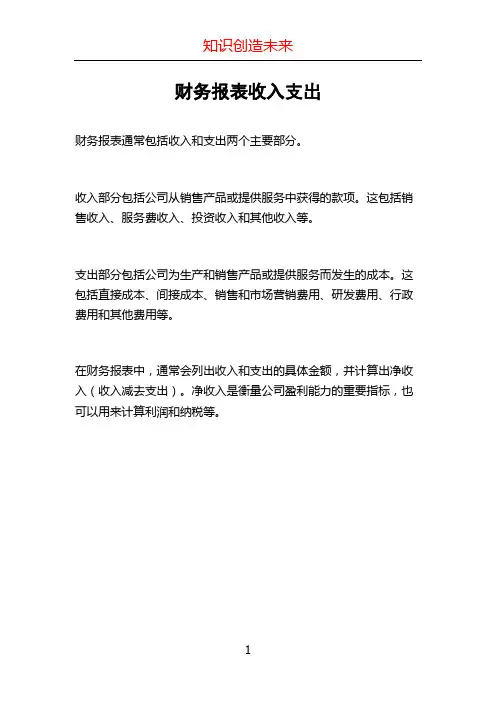 知识创造未来

财务报表收入支出

财务报表通常包括收入和支出两个主要部分。

收入部分包括公司从销售产品或提供服务中获得的款项。这包括销售收入、服务费收入、投资收入和其他收入等。

支出部分包括公司为生产和销售产品或提供服务而发生的成本。这包括直接成本、间接成本、销售和市场营销费用、研发费用、行政费用和其他费用等。

在财务报表中，通常会列出收入和支出的具体金额，并计算出净收入（收入减去支出）。净收入是衡量公司盈利能力的重要指标，也可以用来计算利润和纳税等。

1